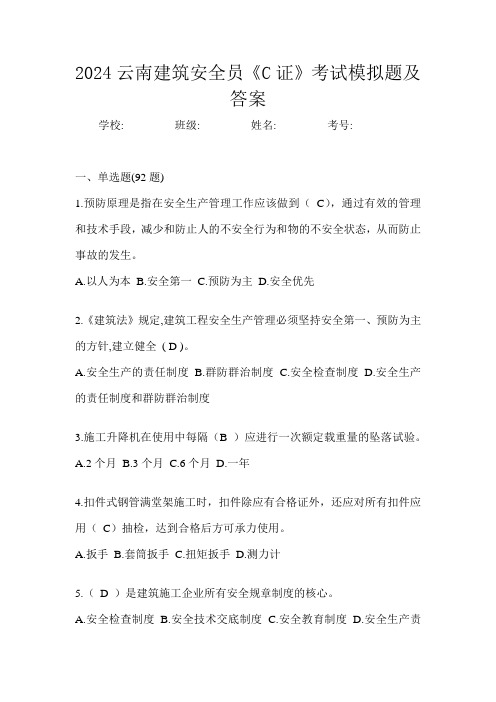 2024 云南建筑安全员《C 证》考试模拟题及答案

学校: 班级: 姓名: 考号:

一、单选题(92 题)

1.预防原理是指在安全生产管理工作应该做到（ C），通过有效的管理和技术手段，减少和防止人的不安全行为和物的不安全状态，从而防止事故的发生。

A.以人为本 B.安全第一 C.预防为主 D.安全优先

2.《建筑法》规定,建筑工程安全生产管理必须坚持安全第一、预防为主的方针,建立健全（D）。

A.安全生产的责任制度 B.群防群治制度 C.安全检查制度 D.安全生产的责任制度和群防群治制度

3.施工升降机在使用中每隔（B ）应进行一次额定载重量的坠落试验。

A.2 个月 B.3 个月 C.6 个月 D.一年

4.扣件式钢管满堂架施工时，扣件除应有合格证外，还应对所有扣件应用（ C）抽检，达到合格后方可承力使用。

A.扳手 B.套筒扳手 C.扭矩扳手 D.测力计

5.（ D ）是建筑施工企业所有安全规章制度的核心。

A.安全检查制度 B.安全技术交底制度 C.安全教育制度 D.安全生产责